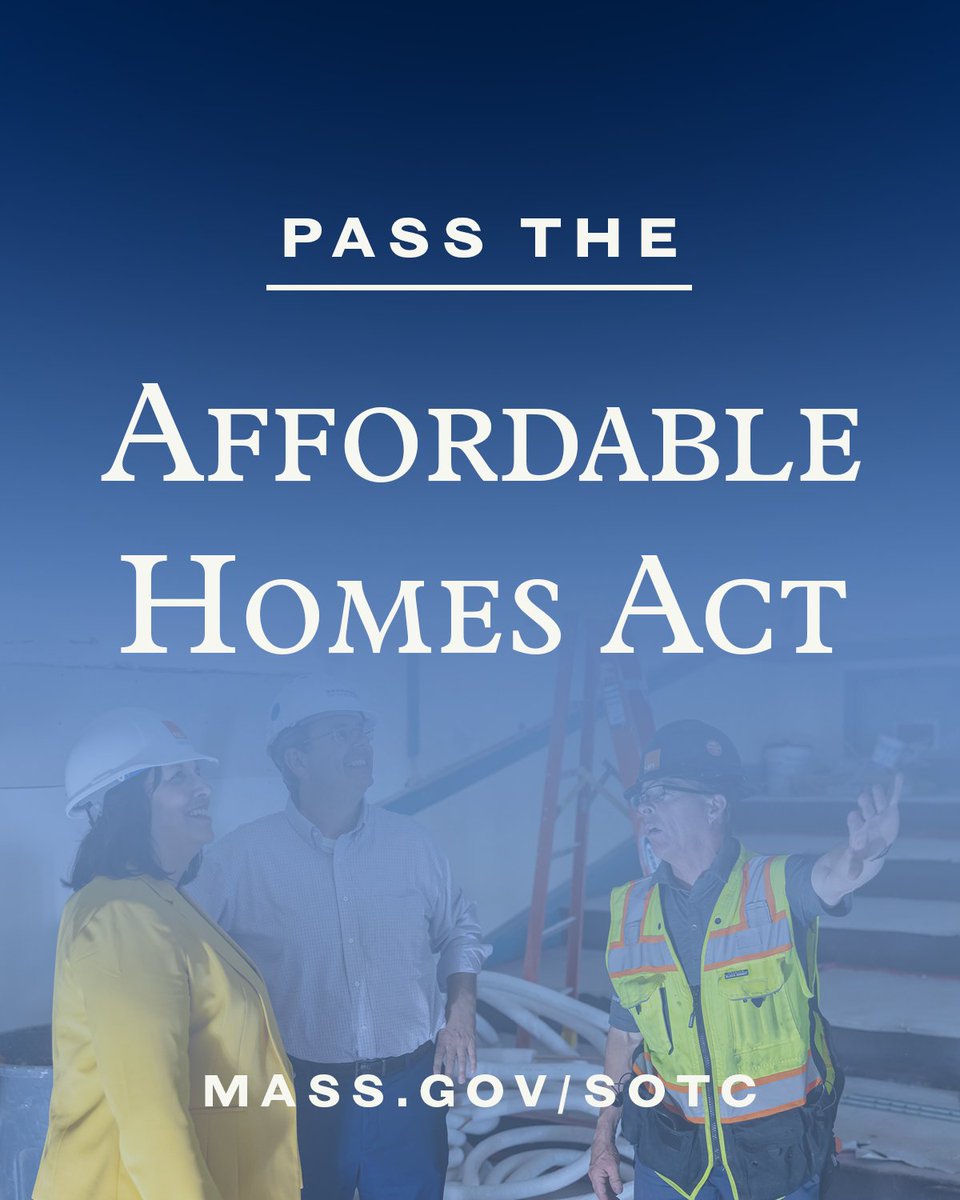 PASS THE

AFFORDABLE HOMES ACT

MASS.GOV/SOTC